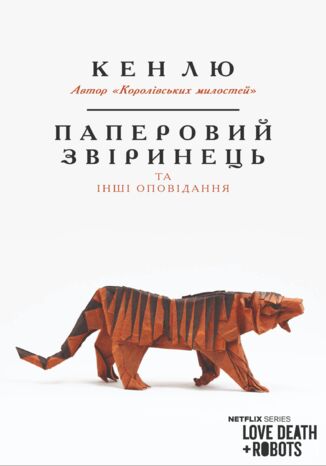 КЕН ЛЮ

Автор «Королівських милостей»

ПАПЕРОВИЙ ЗВІРИНЕЦЬ

ТА ІНШІ ОПОВІДАННЯ

NETFLIX SERIES
LOVE DEATH + ROBOTS